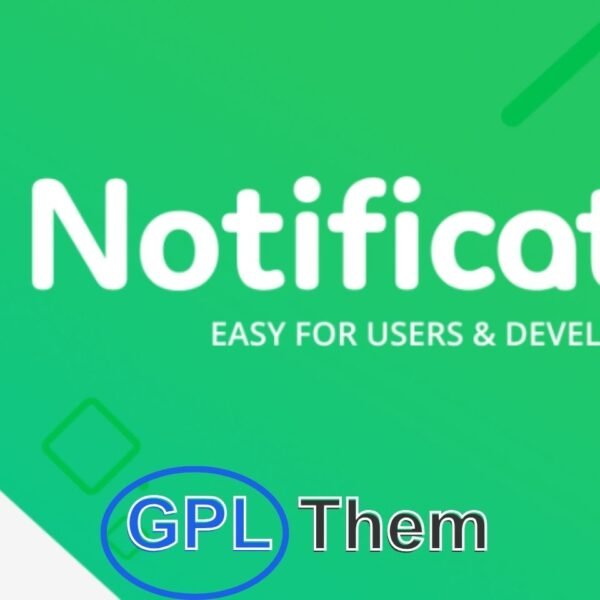 Notificat

EASY FOR USERS & DEVEL

GPL Them